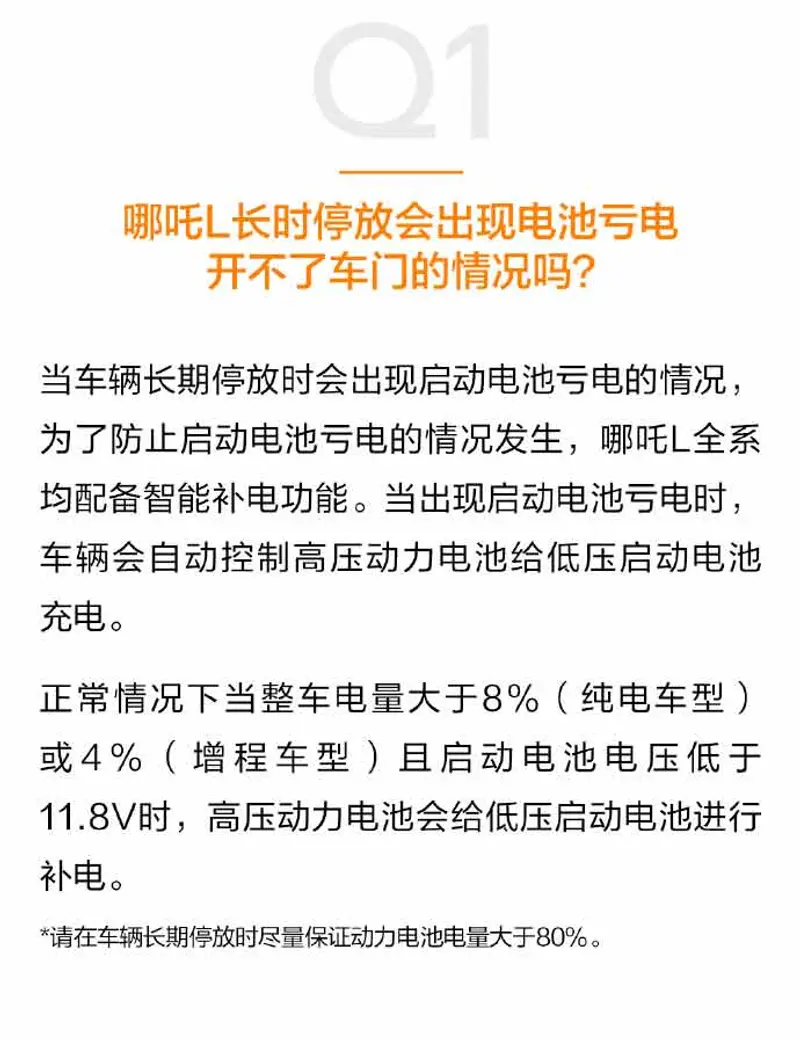 Q1

哪吒L长时停放会出现电池亏电
开不了车门的情况吗?

当车辆长期停放时会出现启动电池亏电的情况，为了防止启动电池亏电的情况发生，哪吒L全系均配备智能补电功能。当出现启动电池亏电时，车辆会自动控制高压动力电池给低压启动电池充电。

正常情况下当整车电量大于8%（纯电车型）或4%（增程车型）且启动电池电压低于11.8V时，高压动力电池会给低压启动电池进行补电。

*请在车辆长期停放时尽量保证动力电池电量大于80%。